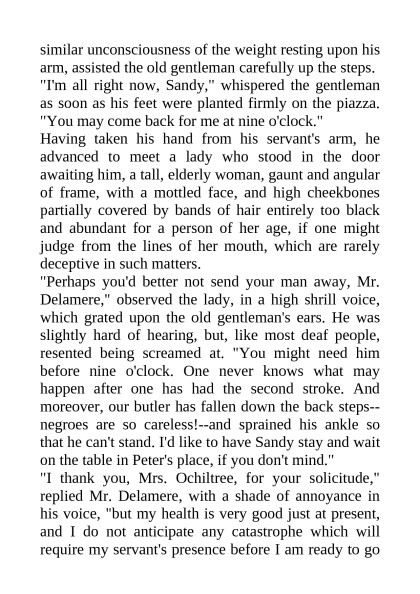 similar unconsciousness of the weight resting upon his arm, assisted the old gentleman carefully up the steps.
"I'm all right now, Sandy," whispered the gentleman as soon as his feet were planted firmly on the piazza. "You may come back for me at nine o'clock."
Having taken his hand from his servant's arm, he advanced to meet a lady who stood in the door awaiting him, a tall, elderly woman, gaunt and angular of frame, with a mottled face, and high cheekbones partially covered by bands of hair entirely too black and abundant for a person of her age, if one might judge from the lines of her mouth, which are rarely deceptive in such matters.
"Perhaps you'd better not send your man away, Mr. Delamere," observed the lady, in a high shrill voice, which grated upon the old gentleman's ears. He was slightly hard of hearing, but, like most deaf people, resented being screamed at. "You might need him before nine o'clock. One never knows what may happen after one has had the second stroke. And moreover, our butler has fallen down the back steps--negroes are so careless!--and sprained his ankle so that he can't stand. I'd like to have Sandy stay and wait on the table in Peter's place, if you don't mind."
"I thank you, Mrs. Ochiltree, for your solicitude," replied Mr. Delamere, with a shade of annoyance in his voice, "but my health is very good just at present, and I do not anticipate any catastrophe which will require my servant's presence before I am ready to go